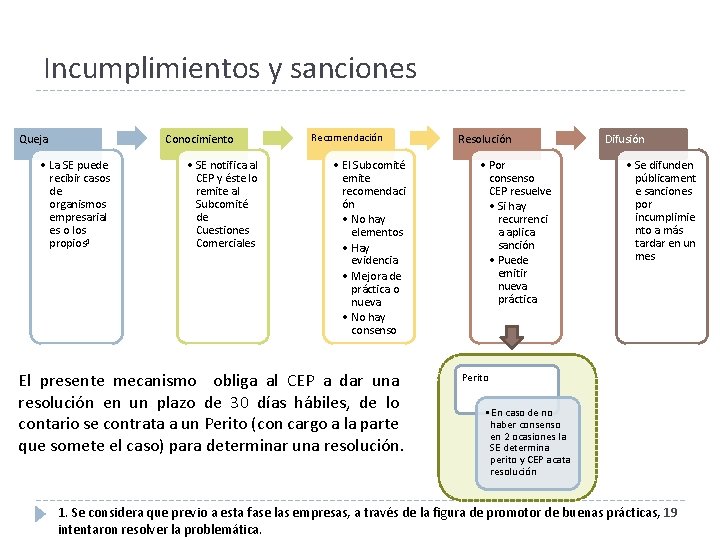 Incumplimientos y sanciones

Queja

• La SE puede recibir casos de organismos empresariales o los propios¹

Conocimiento

• SE notifica al CEP y éste lo remite al Subcomité de Cuestiones Comerciales

Recomendación

• El Subcomité emite recomendación
• No hay elementos
• Hay evidencia
• Mejora de práctica o nueva
• No hay consenso

Resolución

• Por consenso CEP resuelve
• Si hay recurrencia aplica sanción
• Puede emitir nueva práctica

Difusión

• Se difunden públicamente sanciones por incumplimiento a más tardar en un mes

Perito

• En caso de no haber consenso en 2 ocasiones la SE determina perito y CEP acata resolución

El presente mecanismo obliga al CEP a dar una resolución en un plazo de 30 días hábiles, de lo contario se contrata a un Perito (con cargo a la parte que somete el caso) para determinar una resolución.

1. Se considera que previo a esta fase las empresas, a través de la figura de promotor de buenas prácticas, intentaron resolver la problemática. 19